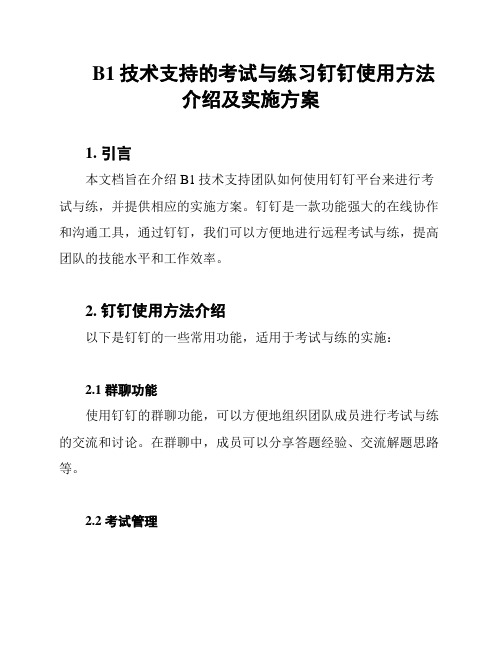 B1 技术支持的考试与练习钉钉使用方法介绍及实施方案

1. 引言

本文档旨在介绍 B1 技术支持团队如何使用钉钉平台来进行考试与练，并提供相应的实施方案。钉钉是一款功能强大的在线协作和沟通工具，通过钉钉，我们可以方便地进行远程考试与练，提高团队的技能水平和工作效率。

2. 钉钉使用方法介绍

以下是钉钉的一些常用功能，适用于考试与练的实施：

2.1 群聊功能

使用钉钉的群聊功能，可以方便地组织团队成员进行考试与练的交流和讨论。在群聊中，成员可以分享答题经验、交流解题思路等。

2.2 考试管理